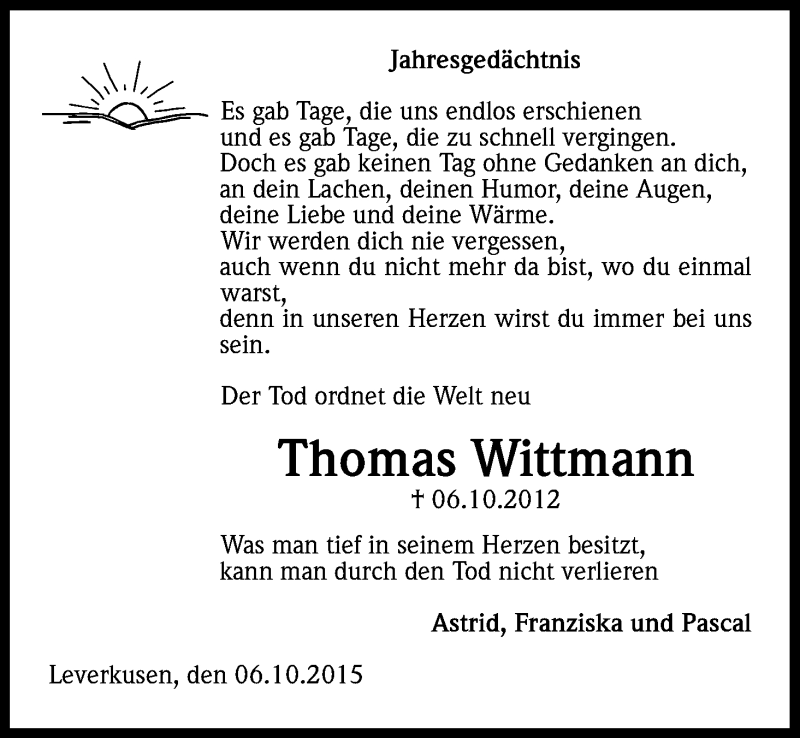 Jahresgedächtnis

Es gab Tage, die uns endlos erschienen
und es gab Tage, die zu schnell vergingen.
Doch es gab keinen Tag ohne Gedanken an dich,
an dein Lachen, deinen Humor, deine Augen,
deine Liebe und deine Wärme.
Wir werden dich nie vergessen,
auch wenn du nicht mehr da bist, wo du einmal warst,
denn in unseren Herzen wirst du immer bei uns sein.

Der Tod ordnet die Welt neu

Thomas Wittmann

† 06.10.2012

Was man tief in seinem Herzen besitzt,
kann man durch den Tod nicht verlieren

Astrid, Franziska und Pascal

Leverkusen, den 06.10.2015